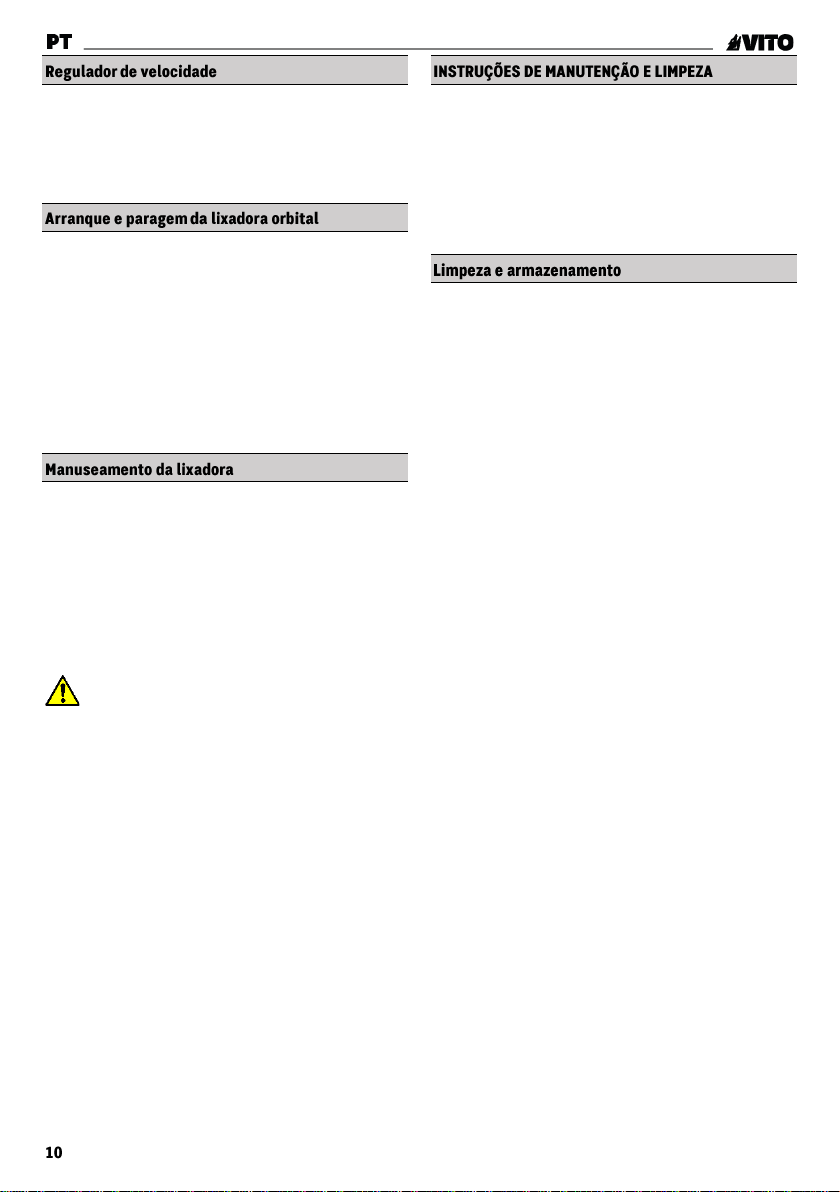 PT

VITO

Regulador de velocidade

Arranque e paragem da lixadora orbital

Manuseamento da lixadora

INSTRUÇÕES DE MANUTENÇÃO E LIMPEZA

Limpeza e armazenamento

10